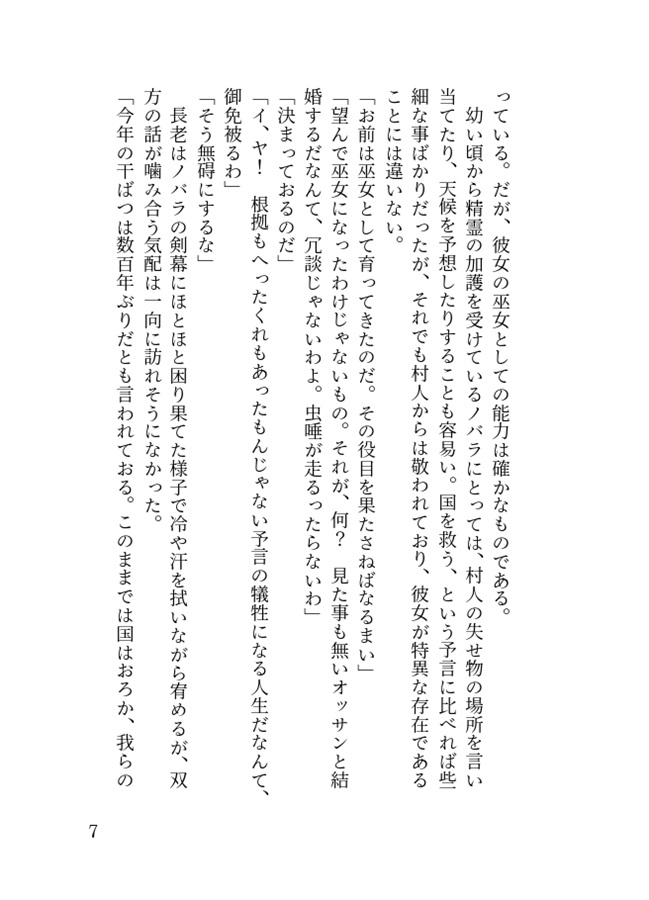 っている。だが、彼女の巫女としての能力は確かなものである。
　幼い頃から精霊の加護を受けているノバラにとっては、村人の失せ物の場所を言い当てたり、天候を予想したりすることも容易い。国を救う、という予言に比べれば些細な事ばかりだったが、それでも村人からは敬われており、彼女が特異な存在であることには違いない。
「お前は巫女として育ってきたのだ。その役目を果たさねばなるまい」
「望んで巫女になったわけじゃないもの。それが、何？　見た事も無いオッサンと結婚するだなんて、冗談じゃないわよ。虫唾が走るったらないわ」
「決まっておるのだ」
「イ、ヤ！　根拠もへったくれもあったもんじゃない予言の犠牲になる人生だなんて、御免被るわ」
「そう無碍にするな」
　長老はノバラの剣幕にほとほと困り果てた様子で冷や汗を拭いながら宥めるが、双方の話が噛み合う気配は一向に訪れそうになかった。
「今年の干ばつは数百年ぶりだとも言われておる。このままでは国はおろか、我らの

7